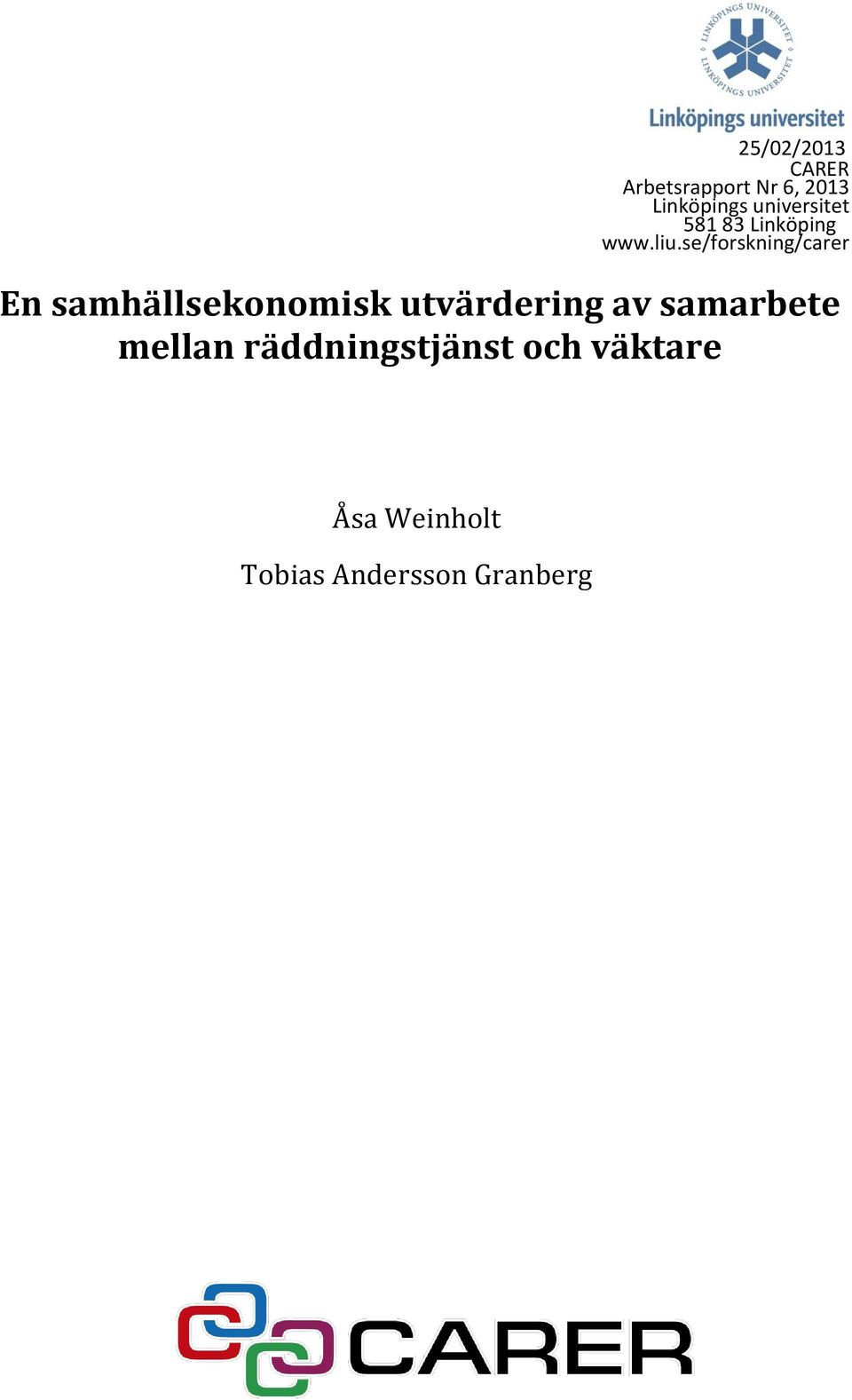 LINKÖPINGS UNIVERSITET
LINKÖPINGS UNIVERSITET
Linköpings universitet

25/02/2013
CARER
Arbetsrapport Nr 6, 2013
Linköpings universitet
581 83 Linköping
www.liu.se/forskning/carer

En samhällsekonomisk utvärdering av samarbete mellan räddningstjänst och väktare

Åsa Weinholt

Tobias Andersson Granberg

CARER